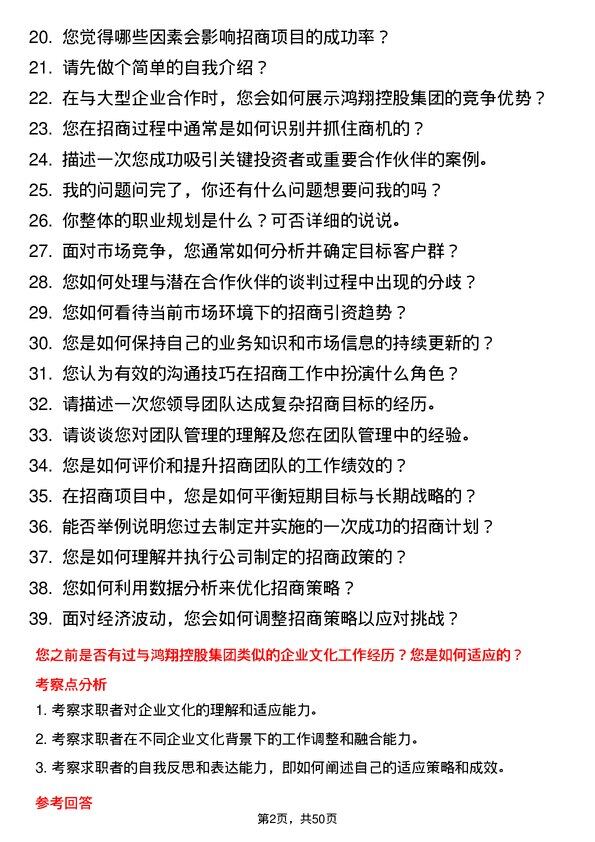 20. 您觉得哪些因素会影响招商项目的成功率？
21. 请先做个简单的自我介绍？
22. 在与大型企业合作时，您会如何展示鸿翔控股集团的竞争优势？
23. 您在招商过程中通常是如何识别并抓住商机的？
24. 描述一次您成功吸引关键投资者或重要合作伙伴的案例。
25. 我的问题问完了，你还有什么问题想要问我的吗？
26. 你整体的职业规划是什么？可否详细的说说。
27. 面对市场竞争，您通常如何分析并确定目标客户群？
28. 您如何处理与潜在合作伙伴的谈判过程中出现的分歧？
29. 您如何看待当前市场环境下的招商引资趋势？
30. 您是如何保持自己的业务知识和市场信息的持续更新的？
31. 您认为有效的沟通技巧在招商工作中扮演什么角色？
32. 请描述一次您领导团队达成复杂招商目标的经历。
33. 请谈谈您对团队管理的理解及您在团队管理中的经验。
34. 您是如何评价和提升招商团队的工作绩效的？
35. 在招商项目中，您是如何平衡短期目标与长期战略的？
36. 能否举例说明您过去制定并实施的一次成功的招商计划？
37. 您是如何理解并执行公司制定的招商政策的？
38. 您如何利用数据分析来优化招商策略？
39. 面对经济波动，您会如何调整招商策略以应对挑战？

您之前是否有过与鸿翔控股集团类似的企业文化工作经历？您是如何适应的？

考察点分析

1. 考察求职者对企业文化的理解和适应能力。
2. 考察求职者在不同企业文化背景下的工作调整和融合能力。
3. 考察求职者的自我反思和表达能力，即如何阐述自己的适应策略和成效。

参考回答

第2页，共50页